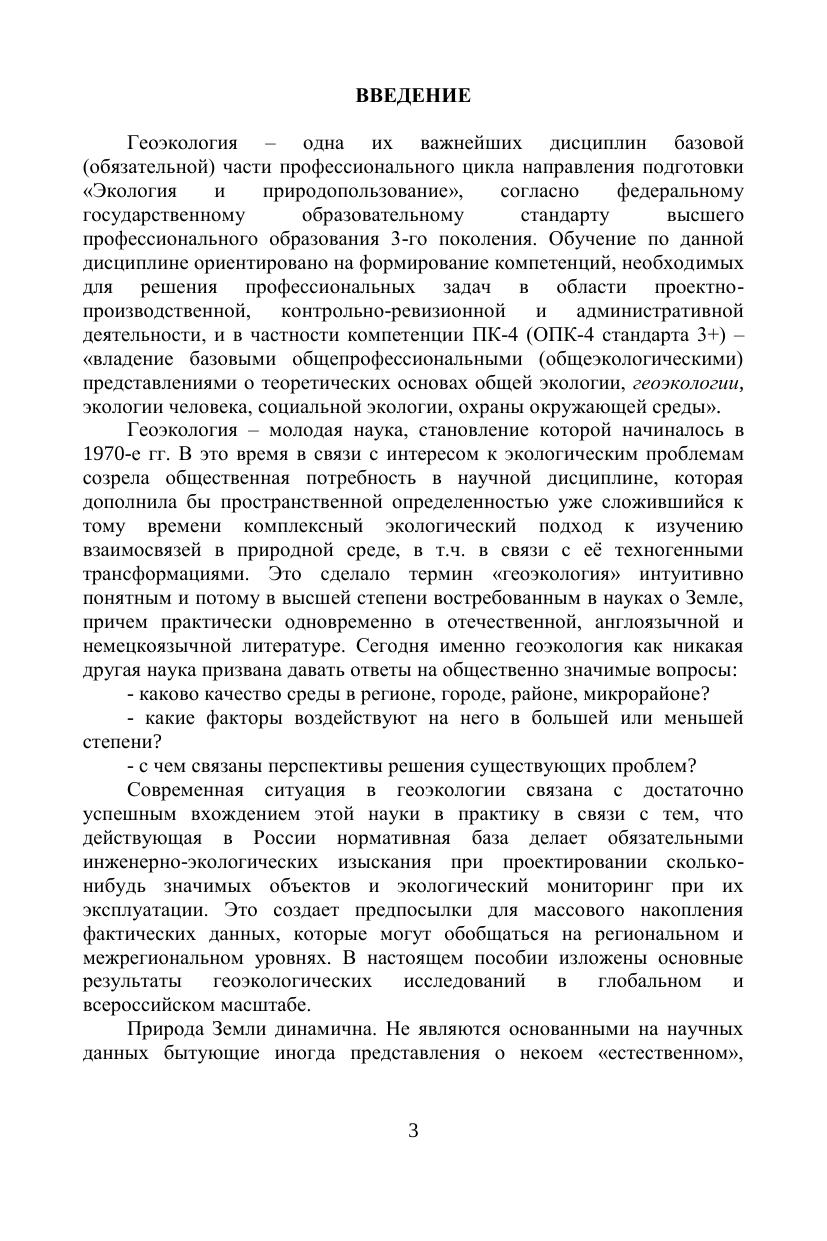 ВВЕДЕНИЕ

Геоэкология – одна их важнейших дисциплин базовой (обязательной) части профессионального цикла направления подготовки «Экология и природопользование», согласно федеральному государственному образовательному стандарту высшего профессионального образования 3-го поколения. Обучение по данной дисциплине ориентировано на формирование компетенций, необходимых для решения профессиональных задач в области проектно-производственной, контрольно-ревизионной и административной деятельности, и в частности компетенции ПК-4 (ОПК-4 стандарта 3+) – «владение базовыми общепрофессиональными (общеэкологическими) представлениями о теоретических основах общей экологии, геоэкологии, экологии человека, социальной экологии, охраны окружающей среды».

Геоэкология – молодая наука, становление которой начиналось в 1970-е гг. В это время в связи с интересом к экологическим проблемам созрела общественная потребность в научной дисциплине, которая дополнила бы пространственной определенностью уже сложившийся к тому времени комплексный экологический подход к изучению взаимосвязей в природной среде, в т.ч. в связи с её техногенными трансформациями. Это сделало термин «геоэкология» интуитивно понятным и потому в высшей степени востребованным в науках о Земле, причем практически одновременно в отечественной, англоязычной и немецкоязычной литературе. Сегодня именно геоэкология как никакая другая наука призвана давать ответы на общественно значимые вопросы:

- каково качество среды в регионе, городе, районе, микрорайоне?

- какие факторы воздействуют на него в большей или меньшей степени?

- с чем связаны перспективы решения существующих проблем?

Современная ситуация в геоэкологии связана с достаточно успешным вхождением этой науки в практику в связи с тем, что действующая в России нормативная база делает обязательными инженерно-экологических изыскания при проектировании сколько-нибудь значимых объектов и экологический мониторинг при их эксплуатации. Это создает предпосылки для массового накопления фактических данных, которые могут обобщаться на региональном и межрегиональном уровнях. В настоящем пособии изложены основные результаты геоэкологических исследований в глобальном и всероссийском масштабе.

Природа Земли динамична. Не являются основанными на научных данных бытующие иногда представления о некоем «естественном»,

3